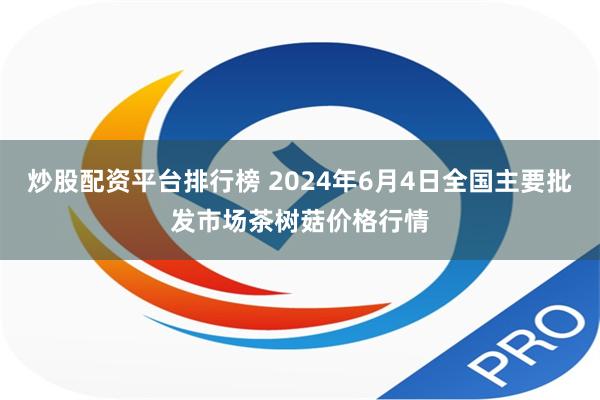 炒股配资平台排行榜 2024年6月4日全国主要批发市场茶树菇价格行情

PRO